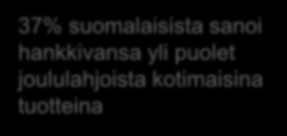 37% suomalaisista sanoi hankkivansa yli puolet joululahjoista kotimaisina tuotteina